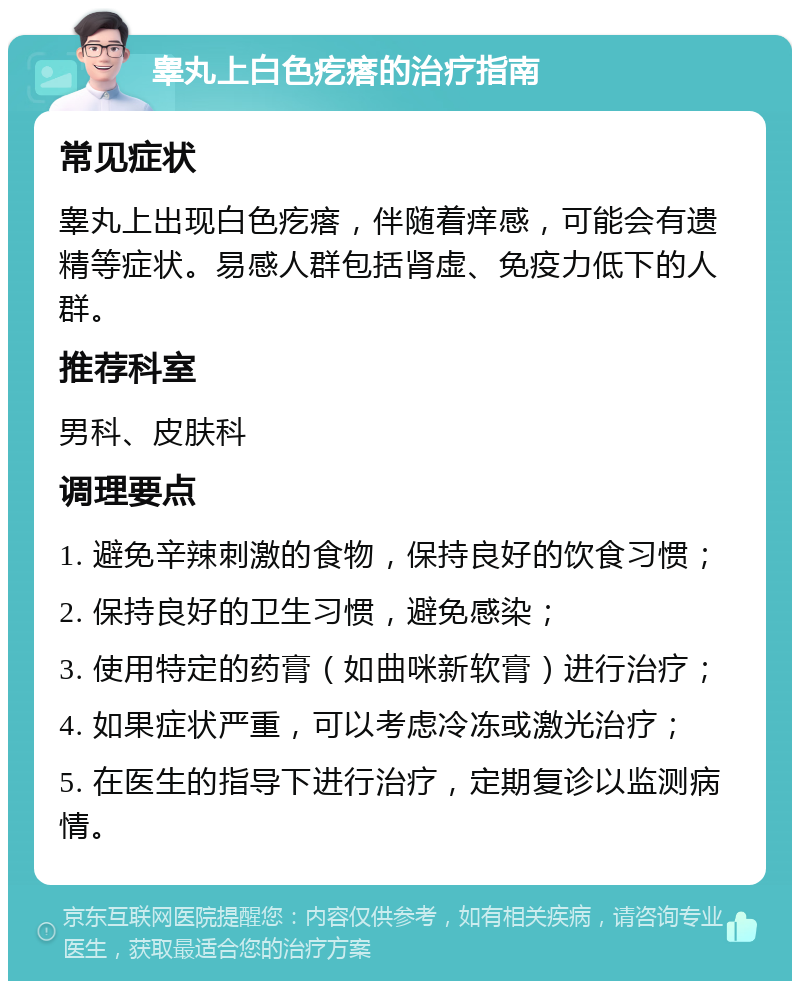 睾丸上白色疙瘩的治疗指南

常见症状

睾丸上出现白色疙瘩，伴随着痒感，可能会有遗精等症状。易感人群包括肾虚、免疫力低下的人群。

推荐科室

男科、皮肤科

调理要点

1. 避免辛辣刺激的食物，保持良好的饮食习惯；

2. 保持良好的卫生习惯，避免感染；

3. 使用特定的药膏（如曲咪新软膏）进行治疗；

4. 如果症状严重，可以考虑冷冻或激光治疗；

5. 在医生的指导下进行治疗，定期复诊以监测病情。

京东互联网医院提醒您：内容仅供参考，如有相关疾病，请咨询专业医生，获取最适合您的治疗方案